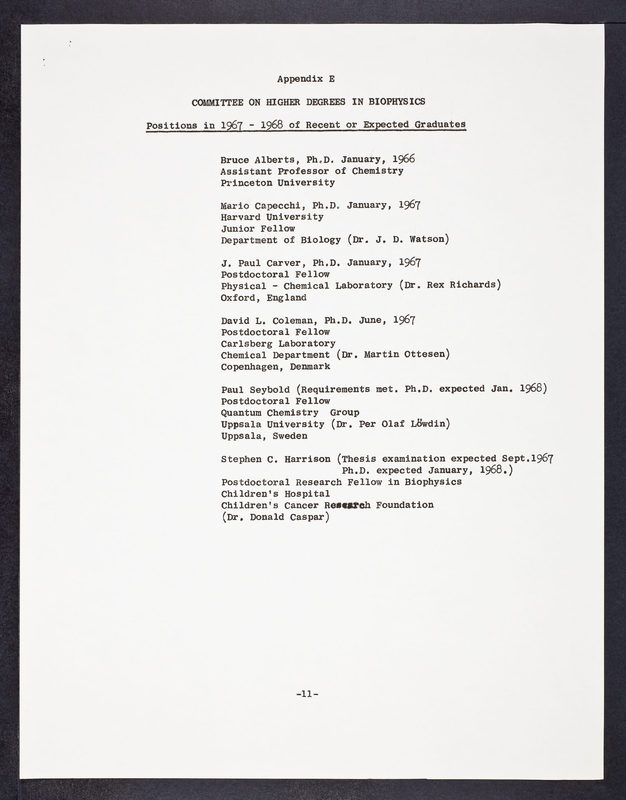 Appendix E

COMMITTEE ON HIGHER DEGREES IN BIOPHYSICS

Positions in 1967 - 1968 of Recent or Expected Graduates

Bruce Alberts, Ph.D. January, 1966
Assistant Professor of Chemistry
Princeton University

Mario Capecchi, Ph.D. January, 1967
Harvard University
Junior Fellow
Department of Biology (Dr. J. D. Watson)

J. Paul Carver, Ph.D. January, 1967
Postdoctoral Fellow
Physical - Chemical Laboratory (Dr. Rex Richards)
Oxford, England

David L. Coleman, Ph.D. June, 1967
Postdoctoral Fellow
Carlsberg Laboratory
Chemical Department (Dr. Martin Ottesen)
Copenhagen, Denmark

Paul Seybold (Requirements met. Ph.D. expected Jan. 1968)
Postdoctoral Fellow
Quantum Chemistry Group
Uppsala University (Dr. Per Olaf Löwdin)
Uppsala, Sweden

Stephen C. Harrison (Thesis examination expected Sept.1967
Ph.D. expected January, 1968.)
Postdoctoral Research Fellow in Biophysics
Children's Hospital
Children's Cancer Research Foundation
(Dr. Donald Caspar)

-11-